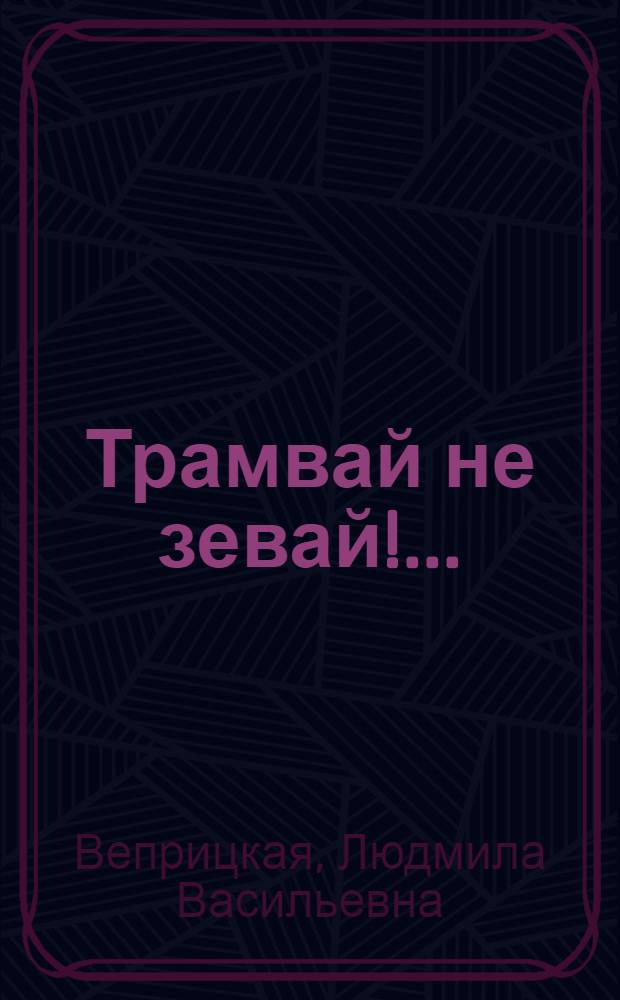 Трамвай не зевай!...

Веприцкая, Людмила Васильевна